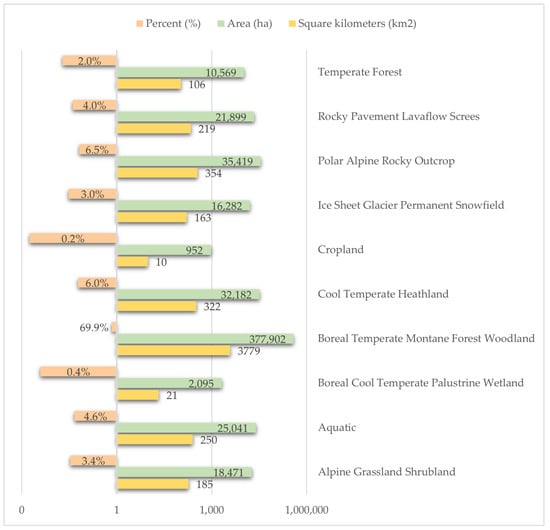 Percent (%) Area (ha) Square kilometers (km2)

2.0%
10,569
106
Temperate Forest

4.0%
21,899
219
Rocky Pavement Lavaflow Screes

6.5%
35,419
354
Polar Alpine Rocky Outcrop

3.0%
16,282
163
Ice Sheet Glacier Permanent Snowfield

0.2%
952
10
Cropland

6.0%
32,182
322
Cool Temperate Heathland

69.9%
377,902
3779
Boreal Temperate Montane Forest Woodland

0.4%
2,095
21
Boreal Cool Temperate Palustrine Wetland

4.6%
25,041
250
Aquatic

3.4%
18,471
185
Alpine Grassland Shrubland

0 1 1,000 1,000,000